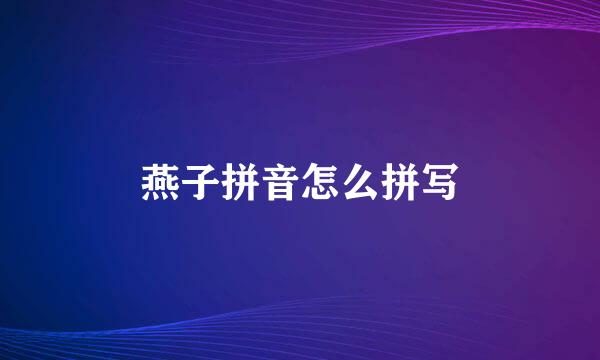 燕子拼音怎么拼写